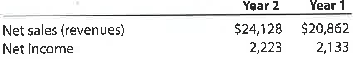 | | Year 2 | Year 1 |
|---|---|---|
| Net sales (revenues) | \$24,128 | \$20,862 |
| Net Income | 2,223 | 2,133 |